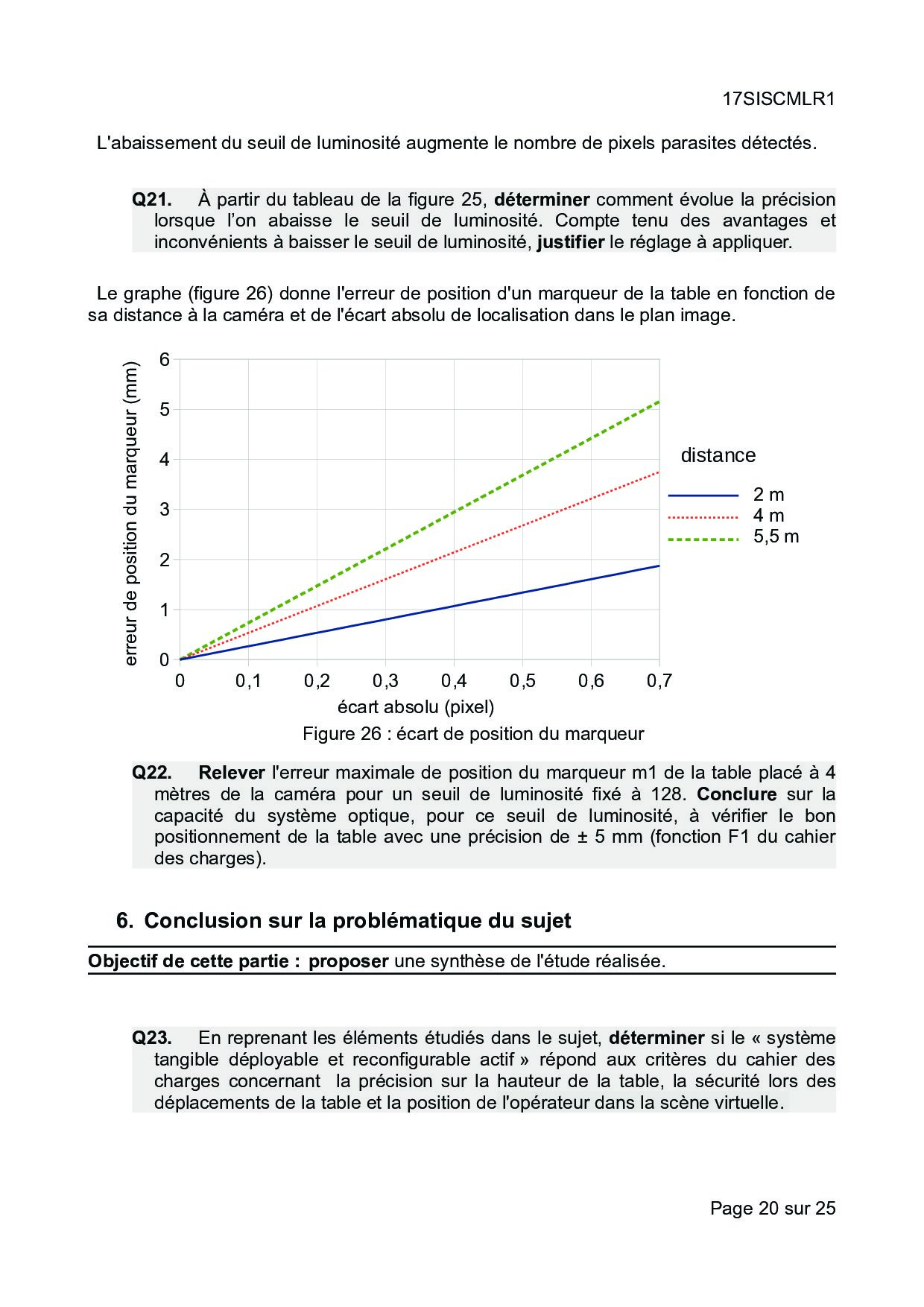 17SISCMLR1

L'abaissement du seuil de luminosité augmente le nombre de pixels parasites détectés.

Q21. À partir du tableau de la figure 25, déterminer comment évolue la précision lorsque l'on abaisse le seuil de luminosité. Compte tenu des avantages et inconvénients à baisser le seuil de luminosité, justifier le réglage à appliquer.

Le graphe (figure 26) donne l'erreur de position d'un marqueur de la table en fonction de sa distance à la caméra et de l'écart absolu de localisation dans le plan image.

erreur de position du marqueur (mm)
6
5
4
3
2
1
0
0 0,1 0,2 0,3 0,4 0,5 0,6 0,7
écart absolu (pixel)

distance
2 m
4 m
5,5 m

Figure 26 : écart de position du marqueur

Q22. Relever l'erreur maximale de position du marqueur m1 de la table placé à 4 mètres de la caméra pour un seuil de luminosité fixé à 128. Conclure sur la capacité du système optique, pour ce seuil de luminosité, à vérifier le bon positionnement de la table avec une précision de ± 5 mm (fonction F1 du cahier des charges).

6. Conclusion sur la problématique du sujet

Objectif de cette partie : proposer une synthèse de l'étude réalisée.

Q23. En reprenant les éléments étudiés dans le sujet, déterminer si le « système tangible déployable et reconfigurable actif » répond aux critères du cahier des charges concernant la précision sur la hauteur de la table, la sécurité lors des déplacements de la table et la position de l'opérateur dans la scène virtuelle.

Page 20 sur 25